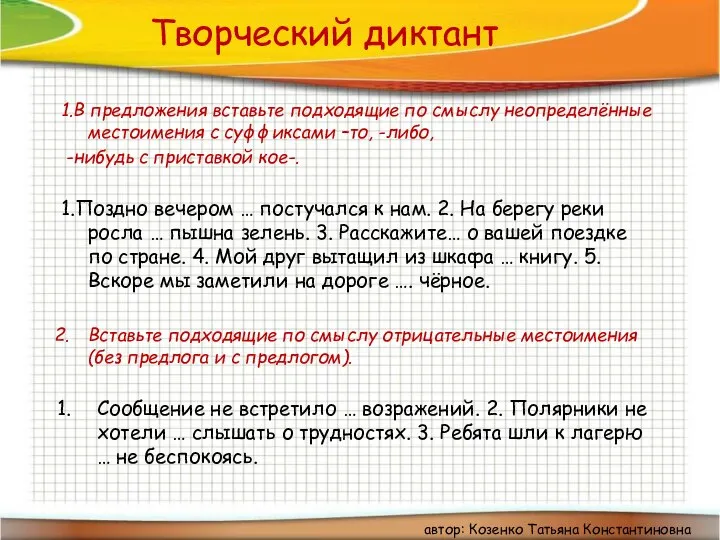 Творческий диктант

1.В предложения вставьте подходящие по смыслу неопределённые местоимения с суффиксами –то, -либо, -нибудь с приставкой кое-.

1.Поздно вечером … постучался к нам. 2. На берегу реки росла … пышна зелень. 3. Расскажите… о вашей поездке по стране. 4. Мой друг вытащил из шкафа … книгу. 5. Вскоре мы заметили на дороге …. чёрное.

2. Вставьте подходящие по смыслу отрицательные местоимения (без предлога и с предлогом).

1. Сообщение не встретило … возражений. 2. Полярники не хотели … слышать о трудностях. 3. Ребята шли к лагерю … не беспокоясь.

автор: Козенко Татьяна Константиновна